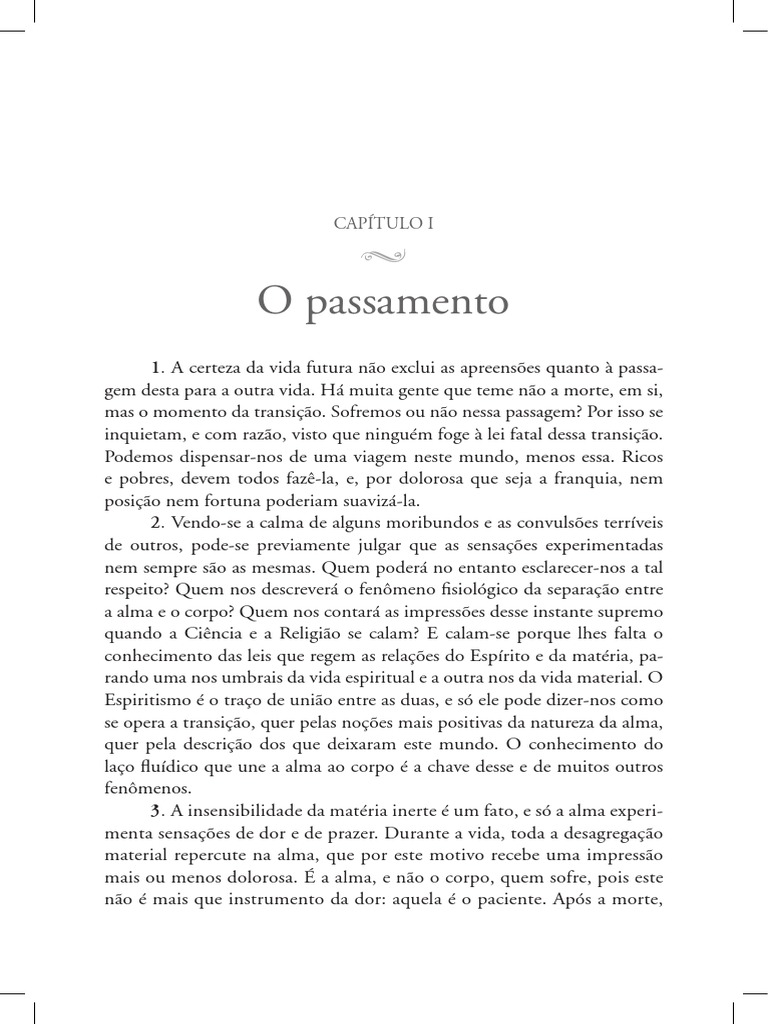 CAPÍTULO I

O passamento

1. A certeza da vida futura não exclui as apreensões quanto à passagem desta para a outra vida. Há muita gente que teme não a morte, em si, mas o momento da transição. Sofremos ou não nessa passagem? Por isso se inquietam, e com razão, visto que ninguém foge à lei fatal dessa transição. Podemos dispensar-nos de uma viagem neste mundo, menos essa. Ricos e pobres, devem todos fazê-la, e, por dolorosa que seja a franquia, nem posição nem fortuna poderiam suavizá-la.

2. Vendo-se a calma de alguns moribundos e as convulsões terríveis de outros, pode-se previamente julgar que as sensações experimentadas nem sempre são as mesmas. Quem poderá no entanto esclarecer-nos a tal respeito? Quem nos descreverá o fenômeno fisiológico da separação entre a alma e o corpo? Quem nos contará as impressões desse instante supremo quando a Ciência e a Religião se calam? E calam-se porque lhes falta o conhecimento das leis que regem as relações do Espírito e da matéria, parando uma nos umbrais da vida espiritual e a outra nos da vida material. O Espiritismo é o traço de união entre as duas, e só ele pode dizer-nos como se opera a transição, quer pelas noções mais positivas da natureza da alma, quer pela descrição dos que deixaram este mundo. O conhecimento do laço fluídico que une a alma ao corpo é a chave desse e de muitos outros fenômenos.

3. A insensibilidade da matéria inerte é um fato, e só a alma experimenta sensações de dor e de prazer. Durante a vida, toda a desagregação material repercute na alma, que por este motivo recebe uma impressão mais ou menos dolorosa. É a alma, e não o corpo, quem sofre, pois este não é mais que instrumento da dor: aquela é o paciente. Após a morte,